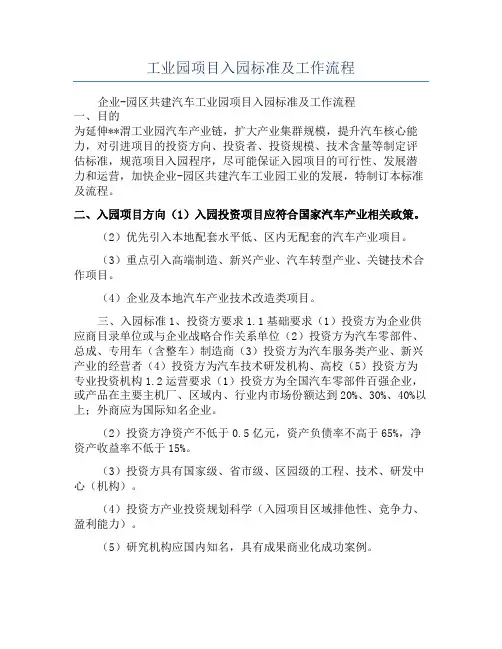 工业园项目入园标准及工作流程

企业-园区共建汽车工业园项目入园标准及工作流程
一、目的
为延伸**渭工业园汽车产业链，扩大产业集群规模，提升汽车核心能力，对引进项目的投资方向、投资者、投资规模、技术含量等制定评估标准，规范项目入园程序，尽可能保证入园项目的可行性、发展潜力和运营，加快企业-园区共建汽车工业园工业的发展，特制订本标准及流程。

二、入园项目方向（1）入园投资项目应符合国家汽车产业相关政策。

（2）优先引入本地配套水平低、区内无配套的汽车产业项目。

（3）重点引入高端制造、新兴产业、汽车转型产业、关键技术合作项目。

（4）企业及本地汽车产业技术改造类项目。

三、入园标准 1、投资方要求 1.1 基础要求（1）投资方为企业供应商目录单位或与企业战略合作关系单位（2）投资方为汽车零部件、总成、专用车（含整车）制造商（3）投资方为汽车服务类产业、新兴产业的经营者（4）投资方为汽车技术研发机构、高校（5）投资方为专业投资机构 1.2 运营要求（1）投资方为全国汽车零部件百强企业，或产品在主要主机厂、区域内、行业内市场份额达到 20%、30%、40%以上；外商应为国际知名企业。

（2）投资方净资产不低于 0.5 亿元，资产负债率不高于 65%，净资产收益率不低于 15%。

（3）投资方具有国家级、省市级、区园级的工程、技术、研发中心（机构）。

（4）投资方产业投资规划科学（入园项目区域排他性、竞争力、盈利能力）。

（5）研究机构应国内知名，具有成果商业化成功案例。